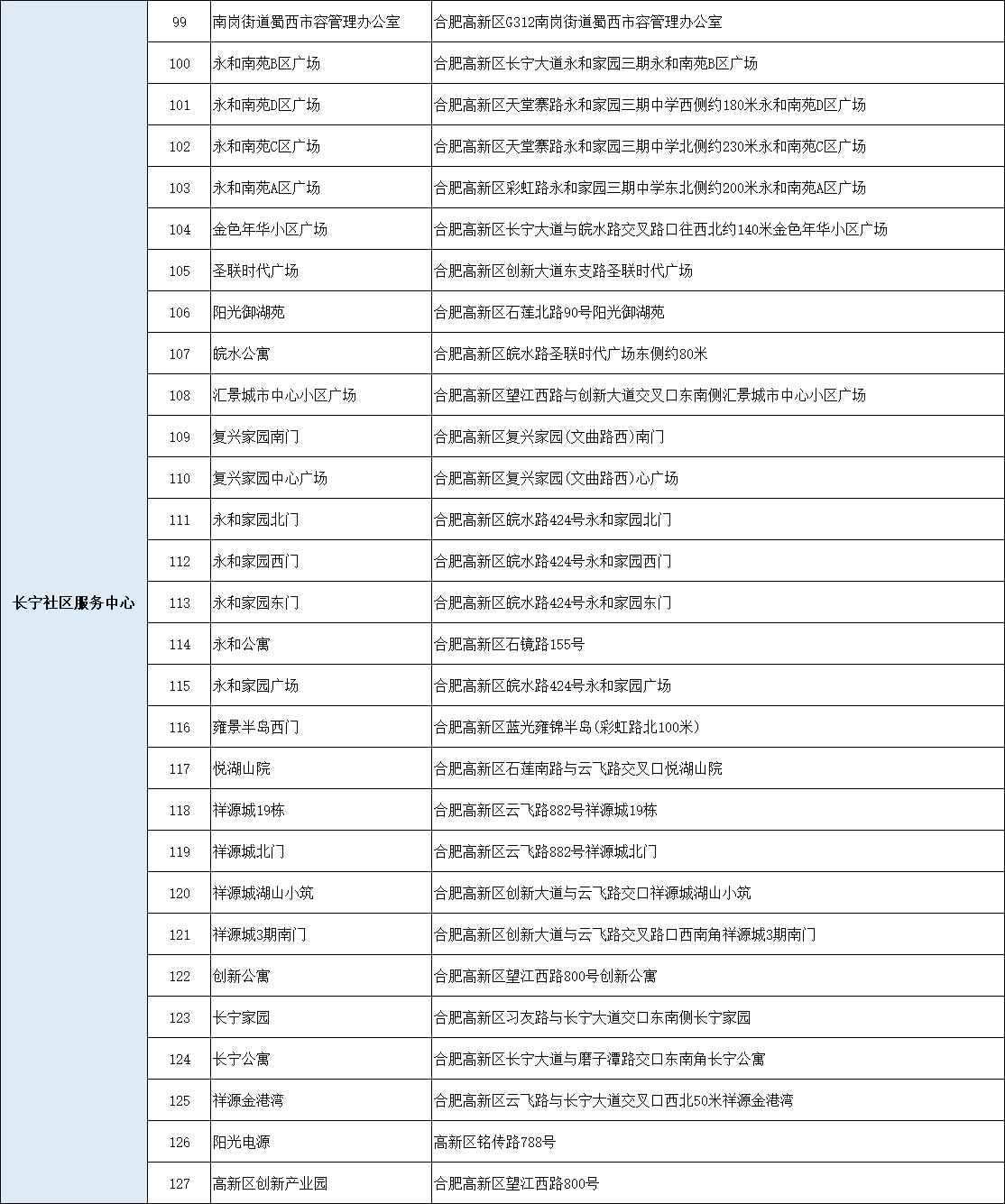 | 长宁社区服务中心 | 99 | 南岗街道蜀西市容管理办公室 | 合肥高新区G312南岗街道蜀西市容管理办公室 |
|---|---|---|---|
| | 100 | 永和南苑B区广场 | 合肥高新区长宁大道永和家园三期永和南苑B区广场 |
| | 101 | 永和南苑D区广场 | 合肥高新区天堂寨路永和家园三期中学西侧约180米永和南苑D区广场 |
| | 102 | 永和南苑C区广场 | 合肥高新区天堂寨路永和家园三期中学北侧约230米永和南苑C区广场 |
| | 103 | 永和南苑A区广场 | 合肥高新区彩虹路永和家园三期中学东北侧约200米永和南苑A区广场 |
| | 104 | 金色年华小区广场 | 合肥高新区长宁大道与皖水路交叉路口往西北约140米金色年华小区广场 |
| | 105 | 圣联时代广场 | 合肥高新区创新大道东支路圣联时代广场 |
| | 106 | 阳光御湖苑 | 合肥高新区石莲北路90号阳光御湖苑 |
| | 107 | 皖水公寓 | 合肥高新区皖水路圣联时代广场东侧约80米 |
| | 108 | 汇景城市中心小区广场 | 合肥高新区望江西路与创新大道交叉口东南侧汇景城市中心小区广场 |
| | 109 | 复兴家园南门 | 合肥高新区复兴家园(文曲路西)南门 |
| | 110 | 复兴家园中心广场 | 合肥高新区复兴家园(文曲路西)心广场 |
| | 111 | 永和家园北门 | 合肥高新区皖水路424号永和家园北门 |
| | 112 | 永和家园西门 | 合肥高新区皖水路424号永和家园西门 |
| | 113 | 永和家园东门 | 合肥高新区皖水路424号永和家园东门 |
| | 114 | 永和公寓 | 合肥高新区石镜路155号 |
| | 115 | 永和家园广场 | 合肥高新区皖水路424号永和家园广场 |
| | 116 | 雍景半岛西门 | 合肥高新区蓝光雍锦半岛(彩虹路北100米) |
| | 117 | 悦湖山院 | 合肥高新区石莲南路与云飞路交叉口悦湖山院 |
| | 118 | 祥源城19栋 | 合肥高新区云飞路882号祥源城19栋 |
| | 119 | 祥源城北门 | 合肥高新区云飞路882号祥源城北门 |
| | 120 | 祥源城湖山小筑 | 合肥高新区创新大道与云飞路交口祥源城湖山小筑 |
| | 121 | 祥源城3期南门 | 合肥高新区创新大道与云飞路交叉路口西南角祥源城3期南门 |
| | 122 | 创新公寓 | 合肥高新区望江西路800号创新公寓 |
| | 123 | 长宁家园 | 合肥高新区习友路与长宁大道交口东南侧长宁家园 |
| | 124 | 长宁公寓 | 合肥高新区长宁大道与磨子潭路交口东南角长宁公寓 |
| | 125 | 祥源金港湾 | 合肥高新区云飞路与长宁大道交叉口西北50米祥源金港湾 |
| | 126 | 阳光电源 | 高新区铭传路788号 |
| | 127 | 高新区创新产业园 | 合肥高新区望江西路800号 |